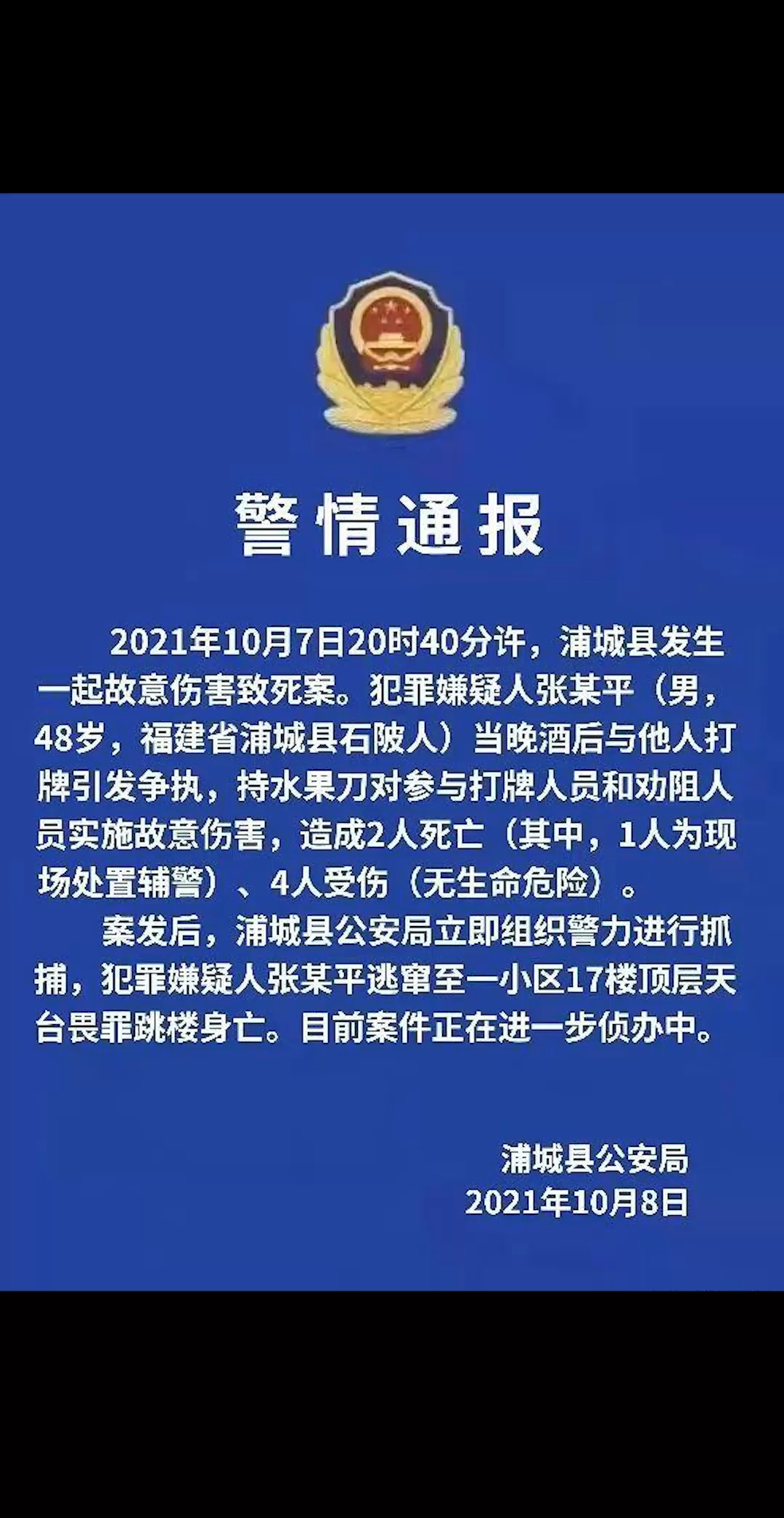 警情通报

2021年10月7日20时40分许，浦城县发生一起故意伤害致死案。犯罪嫌疑人张某平（男，48岁，福建省浦城县石陂人）当晚酒后与他人打牌引发争执，持水果刀对参与打牌人员和劝阻人员实施故意伤害，造成2人死亡（其中，1人为现场处置辅警）、4人受伤（无生命危险）。

案发后，浦城县公安局立即组织警力进行抓捕，犯罪嫌疑人张某平逃窜至一小区17楼顶层天台畏罪跳楼身亡。目前案件正在进一步侦办中。

浦城县公安局
2021年10月8日